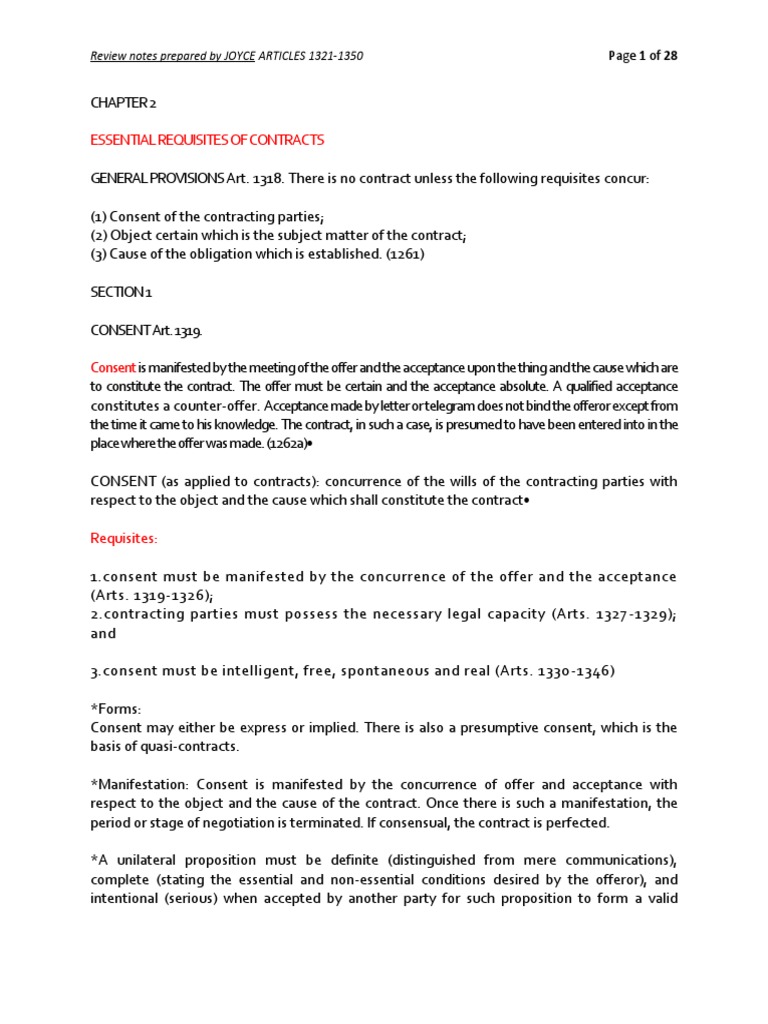 Review notes prepared by JOYCE ARTICLES 1321-1350

Page 1 of 28

CHAPTER 2

ESSENTIAL REQUISITES OF CONTRACTS

GENERAL PROVISIONS Art. 1318. There is no contract unless the following requisites concur:

(1) Consent of the contracting parties;
(2) Object certain which is the subject matter of the contract;
(3) Cause of the obligation which is established. (1261)

SECTION 1

CONSENT Art. 1319.

Consent is manifested by the meeting of the offer and the acceptance upon the thing and the cause which are to constitute the contract. The offer must be certain and the acceptance absolute. A qualified acceptance constitutes a counter-offer. Acceptance made by letter or telegram does not bind the offeror except from the time it came to his knowledge. The contract, in such a case, is presumed to have been entered into in the place where the offer was made. (1262a)•

CONSENT (as applied to contracts): concurrence of the wills of the contracting parties with respect to the object and the cause which shall constitute the contract•

Requisites:

1.consent must be manifested by the concurrence of the offer and the acceptance (Arts. 1319-1326);
2.contracting parties must possess the necessary legal capacity (Arts. 1327-1329); and

3.consent must be intelligent, free, spontaneous and real (Arts. 1330-1346)

*Forms:
Consent may either be express or implied. There is also a presumptive consent, which is the basis of quasi-contracts.

*Manifestation: Consent is manifested by the concurrence of offer and acceptance with respect to the object and the cause of the contract. Once there is such a manifestation, the period or stage of negotiation is terminated. If consensual, the contract is perfected.

*A unilateral proposition must be definite (distinguished from mere communications), complete (stating the essential and non-essential conditions desired by the offeror), and intentional (serious) when accepted by another party for such proposition to form a valid